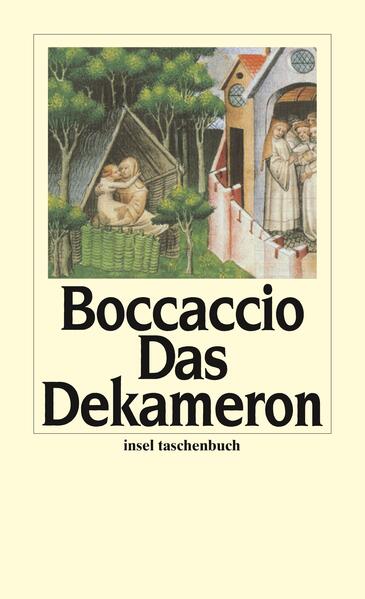 Boccaccio
Das
Dekameron

insel taschenbuch